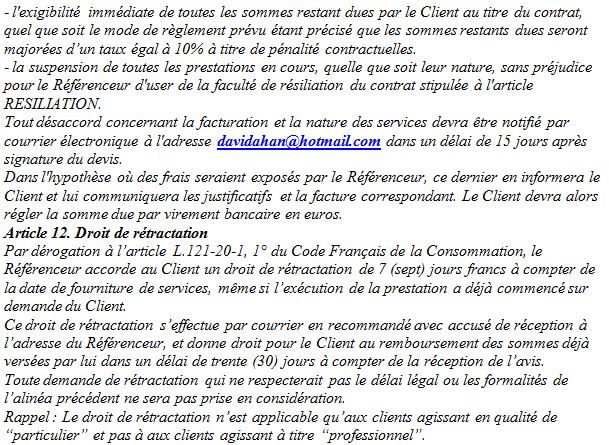 - l'exigibilité immédiate de toutes les sommes restant dues par le Client au titre du contrat, quel que soit le mode de règlement prévu étant précisé que les sommes restants dues seront majorées d'un taux égal à 10% à titre de pénalité contractuelles.
- la suspension de toutes les prestations en cours, quelle que soit leur nature, sans préjudice pour le Référenceur d'user de la faculté de résiliation du contrat stipulée à l'article RESILIATION.
Tout désaccord concernant la facturation et la nature des services devra être notifié par courrier électronique à l'adresse davidahan@hotmail.com dans un délai de 15 jours après signature du devis.
Dans l'hypothèse où des frais seraient exposés par le Référenceur, ce dernier en informera le Client et lui communiquera les justificatifs et la facture correspondant. Le Client devra alors régler la somme due par virement bancaire en euros.
Article 12. Droit de rétractation
Par dérogation à l'article L.121-20-1, 1° du Code Français de la Consommation, le Référenceur accorde au Client un droit de rétractation de 7 (sept) jours francs à compter de la date de fourniture de services, même si l'exécution de la prestation a déjà commencé sur demande du Client.
Ce droit de rétractation s'effectue par courrier en recommandé avec accusé de réception à l'adresse du Référenceur, et donne droit pour le Client au remboursement des sommes déjà versées par lui dans un délai de trente (30) jours à compter de la réception de l'avis.
Toute demande de rétractation qui ne respecterait pas le délai légal ou les formalités de l'alinéa précédent ne sera pas prise en considération.
Rappel : Le droit de rétractation n'est applicable qu'aux clients agissant en qualité de "particulier" et pas à aux clients agissant à titre "professionnel".